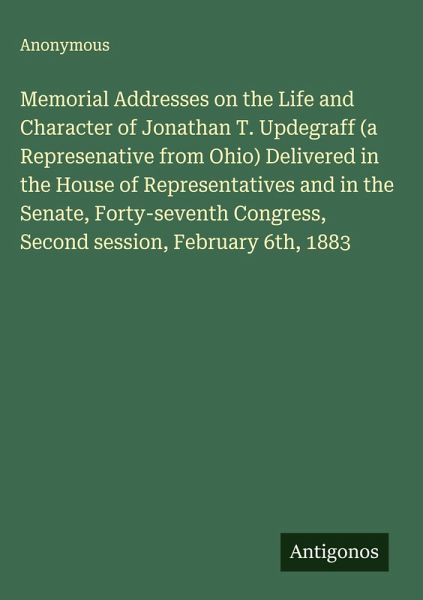 Anonymous

Memorial Addresses on the Life and Character of Jonathan T. Updegraff (a Represenative from Ohio) Delivered in the House of Representatives and in the Senate, Forty-seventh Congress, Second session, February 6th, 1883

Antigonos